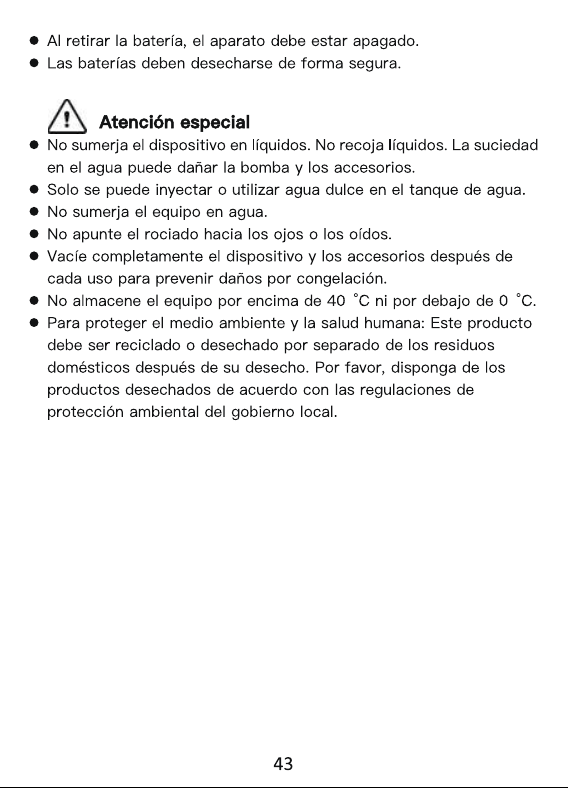 • Al retirar la batería, el aparato debe estar apagado.
• Las baterías deben desecharse de forma segura.

Atención especial

• No sumerja el dispositivo en líquidos. No recoja líquidos. La suciedad en el agua puede dañar la bomba y los accesorios.
• Solo se puede inyectar o utilizar agua dulce en el tanque de agua.
• No sumerja el equipo en agua.
• No apunte el rociado hacia los ojos o los oídos.
• Vacíe completamente el dispositivo y los accesorios después de cada uso para prevenir daños por congelación.
• No almacene el equipo por encima de 40 °C ni por debajo de 0 °C.
• Para proteger el medio ambiente y la salud humana: Este producto debe ser reciclado o desechado por separado de los residuos domésticos después de su desecho. Por favor, disponga de los productos desechados de acuerdo con las regulaciones de protección ambiental del gobierno local.

43